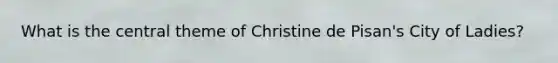 What is the central theme of Christine de Pisan's City of Ladies?